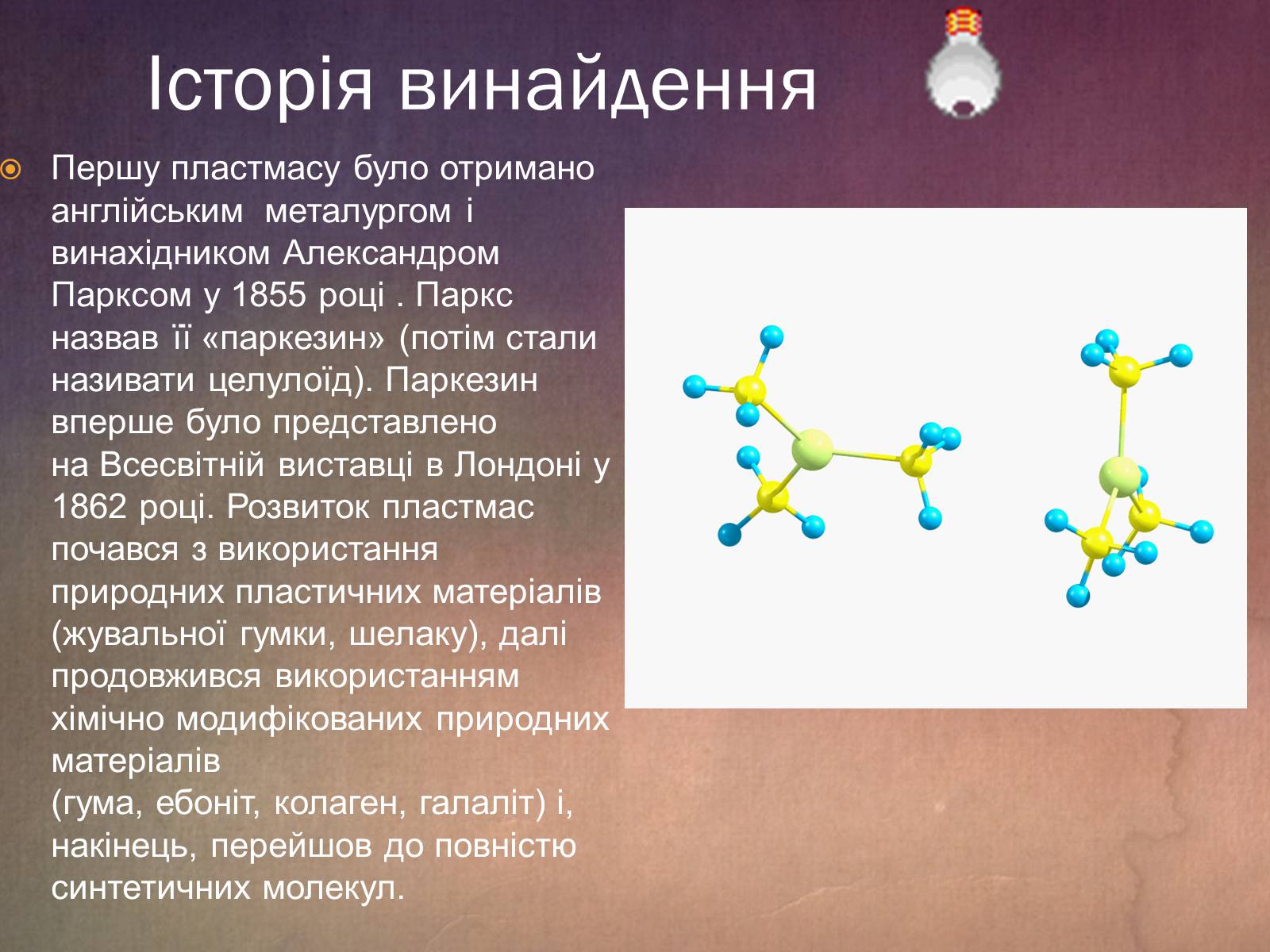 Історія винайдення

Першу пластмасу було отримано англійським металургом і винахідником Александром Парксом у 1855 році . Паркс назвав її «паркезин» (потім стали називати целулоїд). Паркезин вперше було представлено на Всесвітній виставці в Лондоні у 1862 році. Розвиток пластмас почався з використання природних пластичних матеріалів (жувальної гумки, шелаку), далі продовжився використанням хімічно модифікованих природних матеріалів (гума, ебоніт, колаген, галаліт) і, накінець, перейшов до повністю синтетичних молекул.